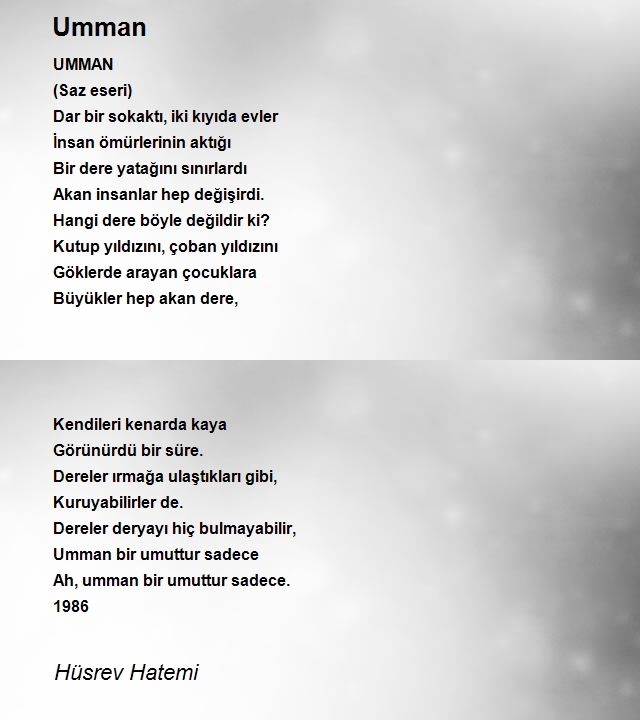 Umman

UMMAN
(Saz eseri)
Dar bir sokaktı, iki kıyıda evler
İnsan ömürlerinin aktığı
Bir dere yatağını sınırlardı
Akan insanlar hep değişirdi.
Hangi dere böyle değildir ki?
Kutup yıldızını, çoban yıldızını
Göklerde arayan çocuklara
Büyükler hep akan dere,

Kendileri kenarda kaya
Görünürdü bir süre.
Dereler ırmağa ulaştıkları gibi,
Kuruyabilirler de.
Dereler deryayı hiç bulmayabilir,
Umman bir umuttur sadece
Ah, umman bir umuttur sadece.
1986

Hüsrev Hatemi